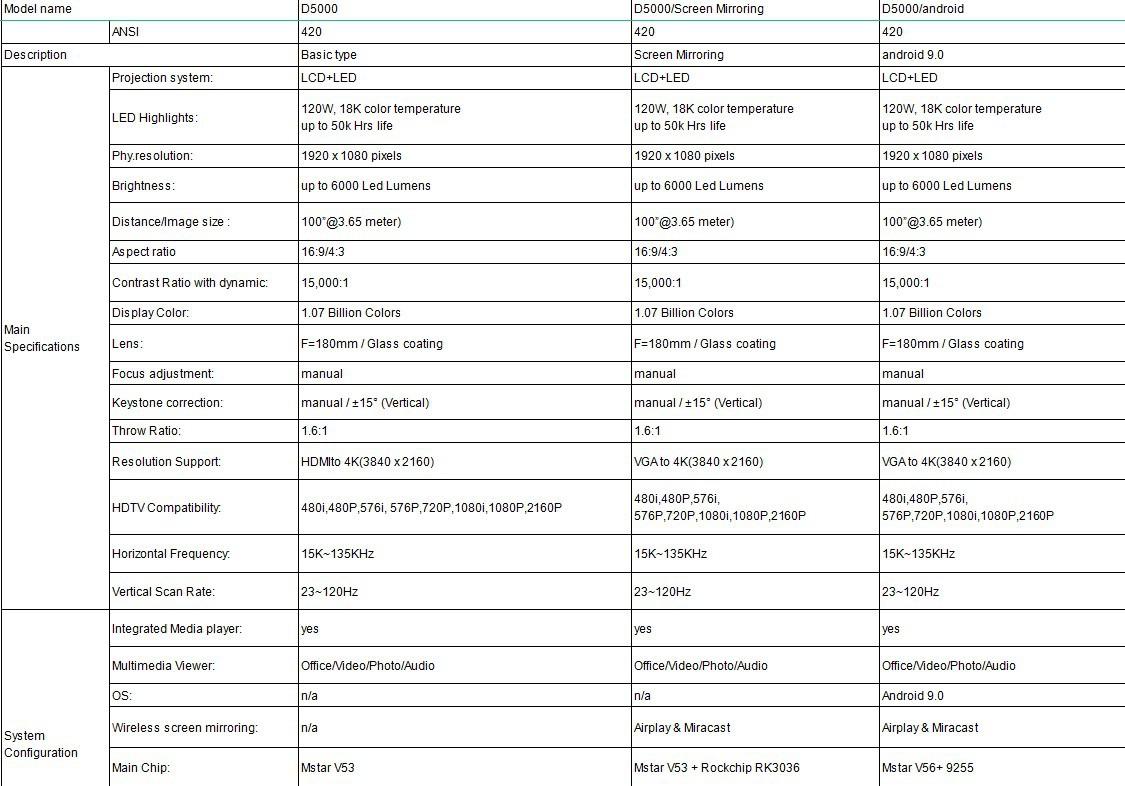 | Model name | | D5000 | D5000/Screen Mirroring | D5000/android |
|---|---|---|---|---|
| | ANSI | 420 | 420 | 420 |
| Description | | Basic type | Screen Mirroring | android 9.0 |
| Main Specifications | Projection system: | LCD+LED | LCD+LED | LCD+LED |
| | LED Highlights: | 120W, 18K color temperature up to 50k Hrs life | 120W, 18K color temperature up to 50k Hrs life | 120W, 18K color temperature up to 50k Hrs life |
| | Phy.resolution: | 1920 x 1080 pixels | 1920 x 1080 pixels | 1920 x 1080 pixels |
| | Brightness: | up to 6000 Led Lumens | up to 6000 Led Lumens | up to 6000 Led Lumens |
| | Distance/Image size : | 100"@3.65 meter) | 100"@3.65 meter) | 100"@3.65 meter) |
| | Aspect ratio | 16:9/4:3 | 16:9/4:3 | 16:9/4:3 |
| | Contrast Ratio with dynamic: | 15,000:1 | 15,000:1 | 15,000:1 |
| | Display Color: | 1.07 Billion Colors | 1.07 Billion Colors | 1.07 Billion Colors |
| | Lens: | F=180mm / Glass coating | F=180mm / Glass coating | F=180mm / Glass coating |
| | Focus adjustment: | manual | manual | manual |
| | Keystone correction: | manual / ±15° (Vertical) | manual / ±15° (Vertical) | manual / ±15° (Vertical) |
| | Throw Ratio: | 1.6:1 | 1.6:1 | 1.6:1 |
| | Resolution Support: | HDMIto 4K(3840 x 2160) | VGA to 4K(3840 x 2160) | VGA to 4K(3840 x 2160) |
| | HDTV Compatibility: | 480i,480P,576i, 576P,720P,1080i,1080P,2160P | 480i,480P,576i, 576P,720P,1080i,1080P,2160P | 480i,480P,576i, 576P,720P,1080i,1080P,2160P |
| | Horizontal Frequency: | 15K~135KHz | 15K~135KHz | 15K~135KHz |
| | Vertical Scan Rate: | 23~120Hz | 23~120Hz | 23~120Hz |
| System Configuration | Integrated Media player: | yes | yes | yes |
| | Multimedia Viewer: | Office/Video/Photo/Audio | Office/Video/Photo/Audio | Office/Video/Photo/Audio |
| | OS: | n/a | n/a | Android 9.0 |
| | Wireless screen mirroring: | n/a | Airplay & Miracast | Airplay & Miracast |
| | Main Chip: | Mstar V53 | Mstar V53 + Rockchip RK3036 | Mstar V56+ 9255 |